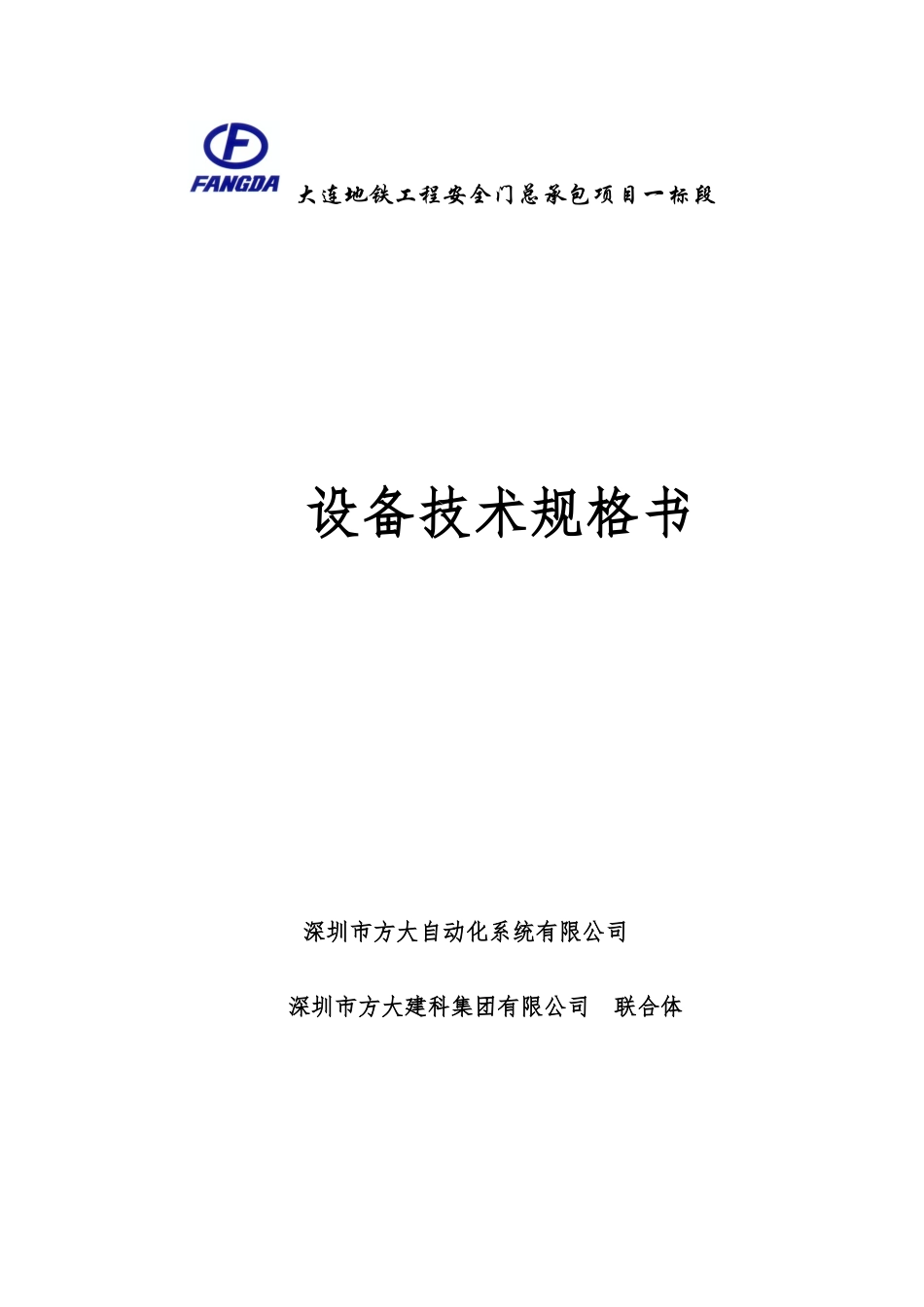 FANGDA

大连地铁工程安全门总承包项目一标段

设备技术规格书

深圳市方大自动化系统有限公司

深圳市方大建科集团有限公司　联合体